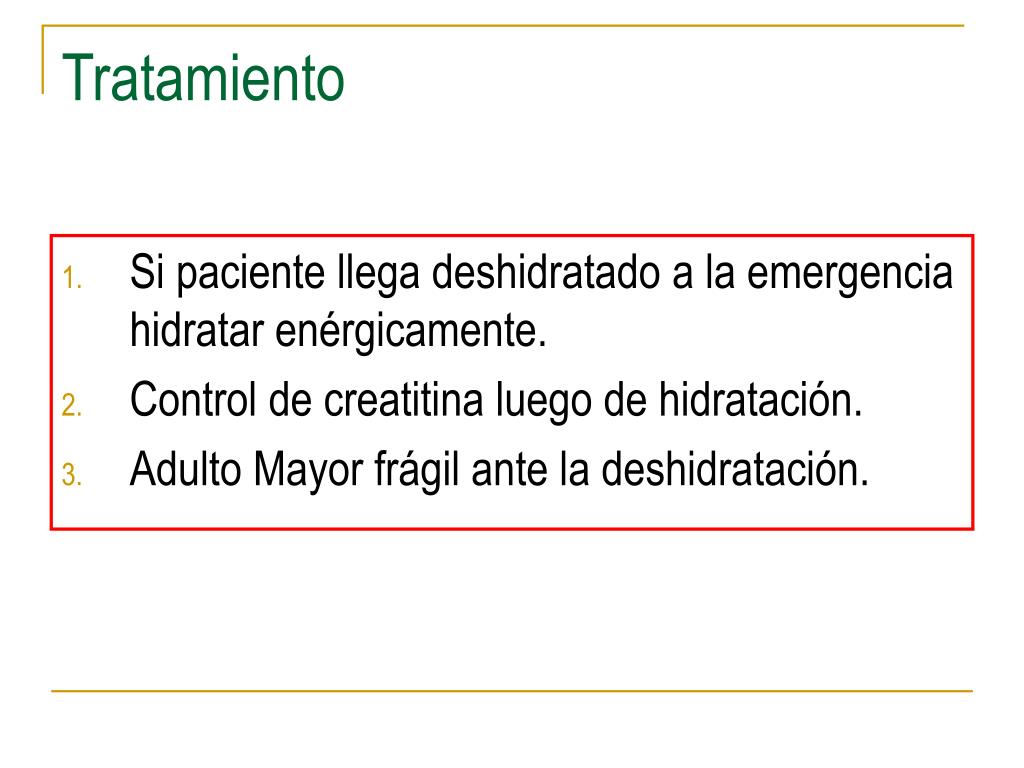 Tratamiento

1. Si paciente llega deshidratado a la emergencia hidratar enérgicamente.
2. Control de creatitina luego de hidratación.
3. Adulto Mayor frágil ante la deshidratación.